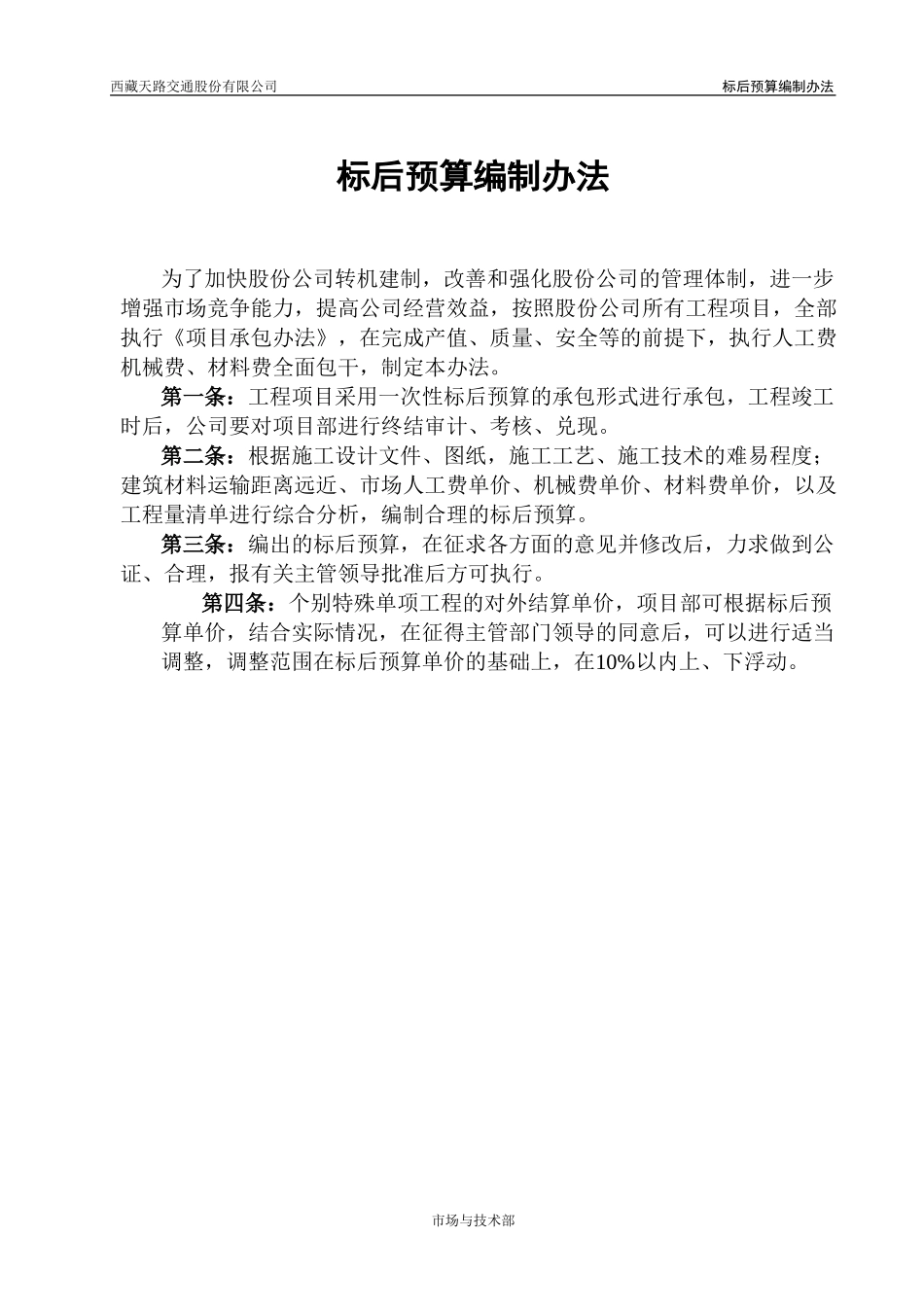 西藏天路交通股份有限公司

标后预算编制办法

标后预算编制办法

为了加快股份公司转机建制，改善和强化股份公司的管理体制，进一步增强市场竞争能力，提高公司经营效益，按照股份公司所有工程项目，全部执行《项目承包办法》，在完成产值、质量、安全等的前提下，执行人工费机械费、材料费全面包干，制定本办法。

第一条：工程项目采用一次性标后预算的承包形式进行承包，工程竣工时后，公司要对项目部进行终结审计、考核、兑现。

第二条：根据施工设计文件、图纸，施工工艺、施工技术的难易程度；建筑材料运输距离远近、市场人工费单价、机械费单价、材料费单价，以及工程量清单进行综合分析，编制合理的标后预算。

第三条：编出的标后预算，在征求各方面的意见并修改后，力求做到公证、合理，报有关主管领导批准后方可执行。

第四条：个别特殊单项工程的对外结算单价，项目部可根据标后预算单价，结合实际情况，在征得主管部门领导的同意后，可以进行适当调整，调整范围在标后预算单价的基础上，在10%以内上、下浮动。

市场与技术部